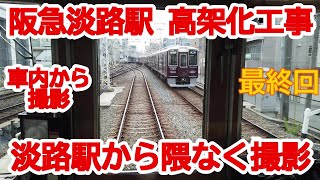 阪急淡路駅 高架化工事

車内から撮影

最終回

淡路駅から隈なく撮影